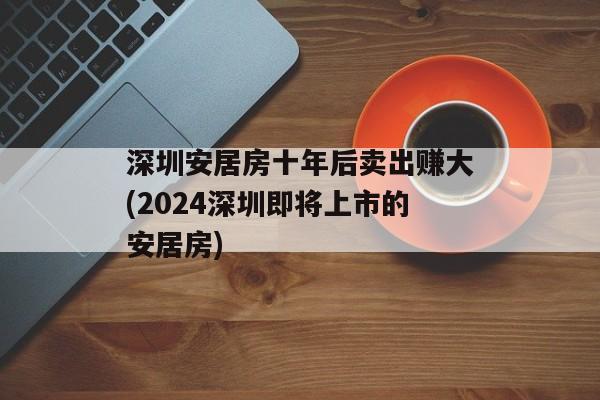 深圳安居房十年后卖出赚大(2024深圳即将上市的安居房)